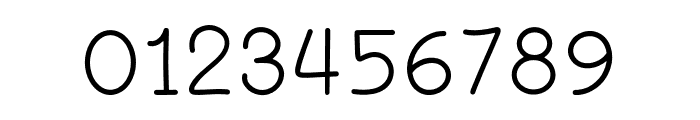 0123456789